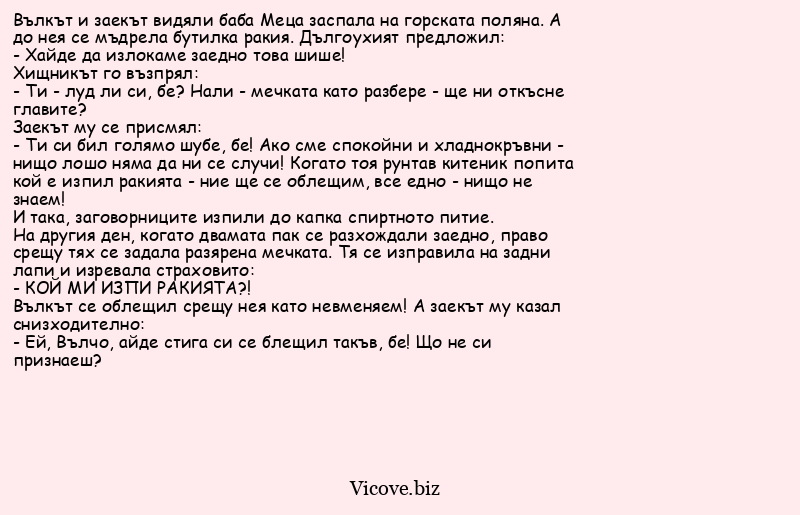 Вълкът и заекът видяли баба Меца заспала на горската поляна. А до нея се мъдрела бутилка ракия. Дългоухият предложил:
- Хайде да излокаме заедно това шише!
Хищникът го възпрял:
- Ти - луд ли си, бе? Нали - мечката като разбере - ще ни откъсне главите?
Заекът му се присмял:
- Ти си бил голямо шубе, бе! Ако сме спокойни и хладнокръвни - нищо лошо няма да ни се случи! Когато тоя рунтав китеник попита кой е изпил ракията - ние ще се облещим, все едно - нищо не знаем!
И така, заговорниците изпили до капка спиртното питие.
На другия ден, когато двамата пак се разхождали заедно, право срещу тях се задала разярена мечката. Тя се изправила на задни лапи и изревала страховито:
- КОЙ МИ ИЗПИ РАКИЯТА?!
Вълкът се облещил срещу нея като невменяем! А заекът му казал снизходително:
- Ей, Вълчо, айде стига си се блещил такъв, бе! Що не си признаеш?

Vicove.biz